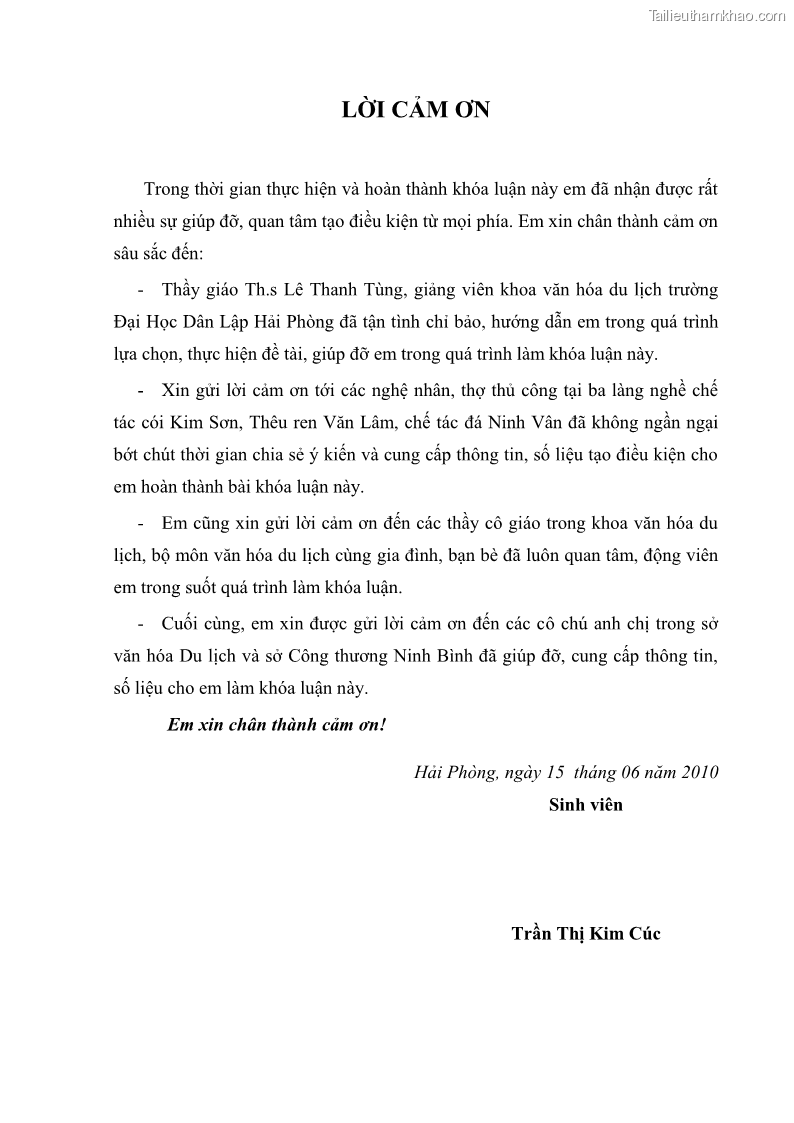 Tailieuthamkhao.com

LỜI CẢM ƠN

Trong thời gian thực hiện và hoàn thành khóa luận này em đã nhận được rất nhiều sự giúp đỡ, quan tâm tạo điều kiện từ mọi phía. Em xin chân thành cảm ơn sâu sắc đến:

- Thầy giáo Th.s Lê Thanh Tùng, giảng viên khoa văn hóa du lịch trường Đại Học Dân Lập Hải Phòng đã tận tình chỉ bảo, hướng dẫn em trong quá trình lựa chọn, thực hiện đề tài, giúp đỡ em trong quá trình làm khóa luận này.

- Xin gửi lời cảm ơn tới các nghệ nhân, thợ thủ công tại ba làng nghề chế tác cói Kim Sơn, Thêu ren Văn Lâm, chế tác đá Ninh Vân đã không ngần ngại bớt chút thời gian chia sẻ ý kiến và cung cấp thông tin, số liệu tạo điều kiện cho em hoàn thành bài khóa luận này.

- Em cũng xin gửi lời cảm ơn đến các thầy cô giáo trong khoa văn hóa du lịch, bộ môn văn hóa du lịch cùng gia đình, bạn bè đã luôn quan tâm, động viên em trong suốt quá trình làm khóa luận.

- Cuối cùng, em xin được gửi lời cảm ơn đến các cô chú anh chị trong sở văn hóa Du lịch và sở Công thương Ninh Bình đã giúp đỡ, cung cấp thông tin, số liệu cho em làm khóa luận này.

Em xin chân thành cảm ơn!

Hải Phòng, ngày 15 tháng 06 năm 2010

Sinh viên

Trần Thị Kim Cúc